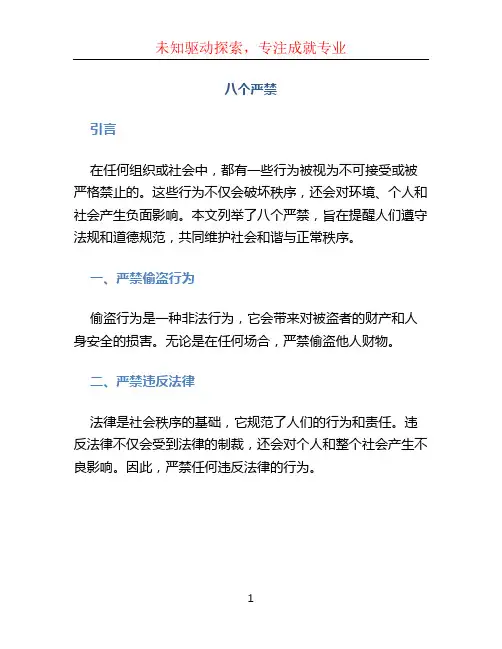 未知驱动探索，专注成就专业

八个严禁

引言

在任何组织或社会中，都有一些行为被视为不可接受或被严格禁止的。这些行为不仅会破坏秩序，还会对环境、个人和社会产生负面影响。本文列举了八个严禁，旨在提醒人们遵守法规和道德规范，共同维护社会和谐与正常秩序。

一、严禁偷盗行为

偷盗行为是一种非法行为，它会带来对被盗者的财产和人身安全的损害。无论是在任何场合，严禁偷盗他人财物。

二、严禁违反法律

法律是社会秩序的基础，它规范了人们的行为和责任。违反法律不仅会受到法律的制裁，还会对个人和整个社会产生不良影响。因此，严禁任何违反法律的行为。

1